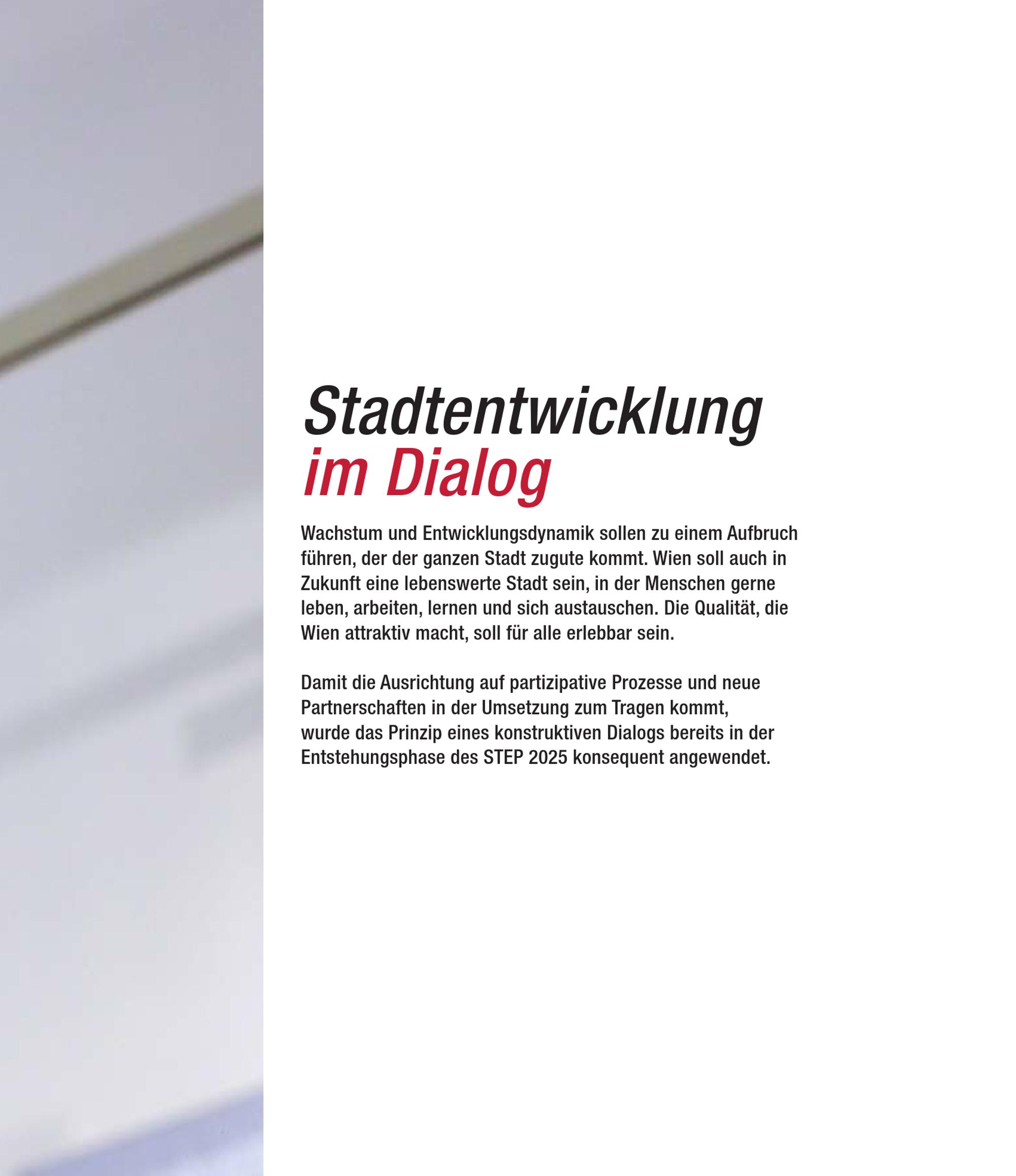 Stadtentwicklung
im Dialog

Wachstum und Entwicklungsdynamik sollen zu einem Aufbruch führen, der der ganzen Stadt zugute kommt. Wien soll auch in Zukunft eine lebenswerte Stadt sein, in der Menschen gerne leben, arbeiten, lernen und sich austauschen. Die Qualität, die Wien attraktiv macht, soll für alle erlebbar sein.

Damit die Ausrichtung auf partizipative Prozesse und neue Partnerschaften in der Umsetzung zum Tragen kommt, wurde das Prinzip eines konstruktiven Dialogs bereits in der Entstehungsphase des STEP 2025 konsequent angewendet.